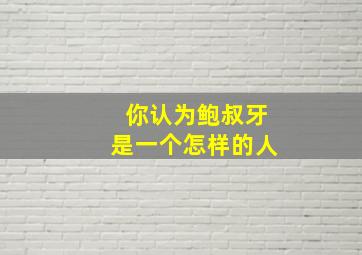 你认为鲍叔牙
是一个怎样的人